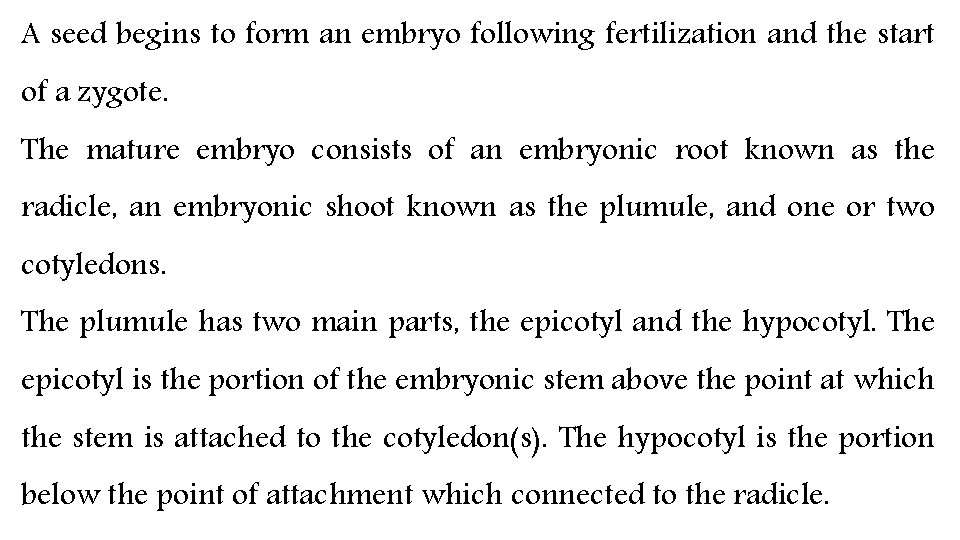 A seed begins to form an embryo following fertilization and the start of a zygote.

The mature embryo consists of an embryonic root known as the radicle, an embryonic shoot known as the plumule, and one or two cotyledons.

The plumule has two main parts, the epicotyl and the hypocotyl. The epicotyl is the portion of the embryonic stem above the point at which the stem is attached to the cotyledon(s). The hypocotyl is the portion below the point of attachment which connected to the radicle.